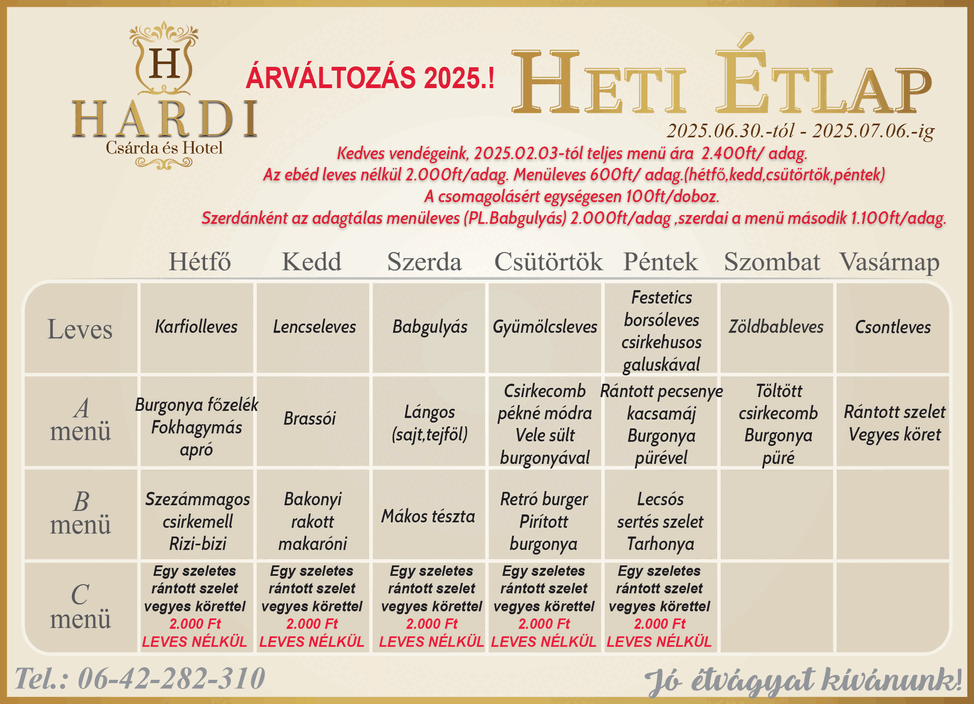 H
HARDI
Csárda és Hotel

ÁRVÁLTOZÁS 2025.!

HETI ÉTLAP
2025.06.30.-tól - 2025.07.06.-ig

Kedves vendégeink, 2025.02.03-tól teljes menü ára 2.400ft/ adag.
Az ebéd leves nélkül 2.000ft/adag. Menüleves 600ft/ adag.(hétfő,kedd,csütörtök,péntek)
A csomagolásért egységesen 100ft/doboz.
Szerdánként az adagtálas menüleves (PL.Babgulyás) 2.000ft/adag ,szerdai a menü második 1.100ft/adag.

| | Hétfő | Kedd | Szerda | Csütörtök | Péntek | Szombat | Vasárnap |
|---|---|---|---|---|---|---|---|
| Leves | Karfiolleves | Lencseleves | Babgulyás | Gyümölcsleves | Festetics borsóleves csirkehusos galuskával | Zöldbableves | Csontleves |
| A menü | Burgonya főzelék Fokhagymás apró | Brassói | Lángos (sajt,tejföl) | Csirkecomb pékné módra Vele sült burgonyával | Rántott pecsenye kacsamáj Burgonya pürével | Töltött csirkecomb Burgonya püré | Rántott szelet Vegyes köret |
| B menü | Szezámmagos csirkemell Rizi-bizi | Bakonyi rakott makaróni | Mákos tészta | Retró burger Pirított burgonya | Lecsós sertés szelet Tarhonya | | |
| C menü | Egy szeletes rántott szelet vegyes körettel 2.000 Ft LEVES NÉLKÜL | Egy szeletes rántott szelet vegyes körettel 2.000 Ft LEVES NÉLKÜL | Egy szeletes rántott szelet vegyes körettel 2.000 Ft LEVES NÉLKÜL | Egy szeletes rántott szelet vegyes körettel 2.000 Ft LEVES NÉLKÜL | Egy szeletes rántott szelet vegyes körettel 2.000 Ft LEVES NÉLKÜL | | |

Tel.: 06-42-282-310
Jó étvágyat kívánunk!